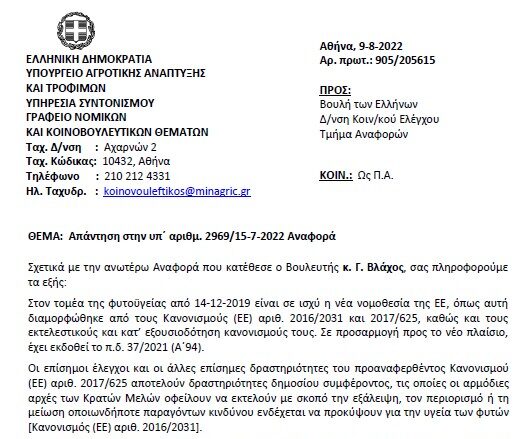 ΕΛΛΗΝΙΚΗ ΔΗΜΟΚΡΑΤΙΑ
ΥΠΟΥΡΓΕΙΟ ΑΓΡΟΤΙΚΗΣ ΑΝΑΠΤΥΞΗΣ
ΚΑΙ ΤΡΟΦΙΜΩΝ
ΥΠΗΡΕΣΙΑ ΣΥΝΤΟΝΙΣΜΟΥ
ΓΡΑΦΕΙΟ ΝΟΜΙΚΩΝ
ΚΑΙ ΚΟΙΝΟΒΟΥΛΕΥΤΙΚΩΝ ΘΕΜΑΤΩΝ
Ταχ. Δ/νση : Αχαρνών 2
Ταχ. Κώδικας: 10432, Αθήνα
Τηλέφωνο : 210 212 4331
Ηλ. Ταχυδρ. : koinovouleftikos@minagric.gr

Αθήνα, 9-8-2022
Αρ. πρωτ.: 905/205615

ΠΡΟΣ:
Βουλή των Ελλήνων
Δ/νση Κοιν/κού Ελέγχου
Τμήμα Αναφορών

ΚΟΙΝ.: Ως Π.Α.

ΘΕΜΑ: Απάντηση στην υπ΄ αριθμ. 2969/15-7-2022 Αναφορά

Σχετικά με την ανωτέρω Αναφορά που κατέθεσε ο Βουλευτής κ. Γ. Βλάχος, σας πληροφορούμε τα εξής:

Στον τομέα της φυτοϋγείας από 14-12-2019 είναι σε ισχύ η νέα νομοθεσία της ΕΕ, όπως αυτή διαμορφώθηκε από τους Κανονισμούς (ΕΕ) αριθ. 2016/2031 και 2017/625, καθώς και τους εκτελεστικούς και κατ' εξουσιοδότηση κανονισμούς τους. Σε προσαρμογή προς το νέο πλαίσιο, έχει εκδοθεί το π.δ. 37/2021 (Α΄94).

Οι επίσημοι έλεγχοι και οι άλλες επίσημες δραστηριότητες του προαναφερθέντος Κανονισμού (ΕΕ) αριθ. 2017/625 αποτελούν δραστηριότητες δημοσίου συμφέροντος, τις οποίες οι αρμόδιες αρχές των Κρατών Μελών οφείλουν να εκτελούν με σκοπό την εξάλειψη, τον περιορισμό ή τη μείωση οποιωνδήποτε παραγόντων κινδύνου ενδέχεται να προκύψουν για την υγεία των φυτών [Κανονισμός (ΕΕ) αριθ. 2016/2031].